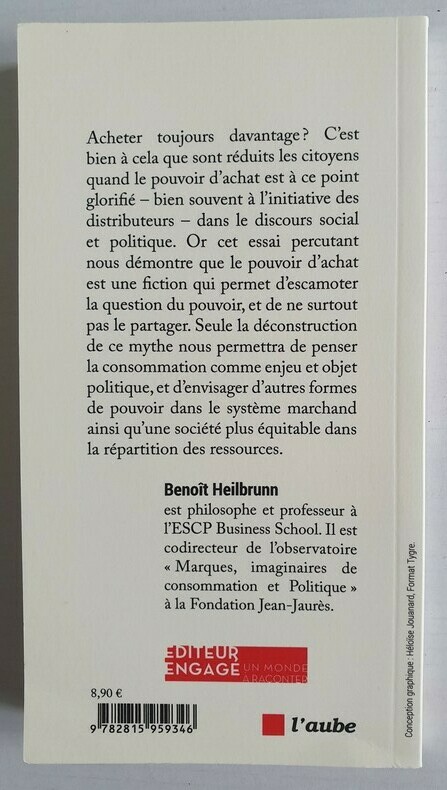 Acheter toujours davantage ? C'est bien à cela que sont réduits les citoyens quand le pouvoir d'achat est à ce point glorifié – bien souvent à l'initiative des distributeurs – dans le discours social et politique. Or cet essai percutant nous démontre que le pouvoir d'achat est une fiction qui permet d'escamoter la question du pouvoir, et de ne surtout pas le partager. Seule la déconstruction de ce mythe nous permettra de penser la consommation comme enjeu et objet politique, et d'envisager d'autres formes de pouvoir dans le système marchand ainsi qu'une société plus équitable dans la répartition des ressources.

Benoît Heilbrunn
est philosophe et professeur à l'ESCP Business School. Il est codirecteur de l'observatoire « Marques, imaginaires de consommation et Politique » à la Fondation Jean-Jaurès.

ÉDITEUR ENGAGÉ UN MONDE À RACONTER

8,90 €

9 782815 959346

l'aube

Conception graphique : Héloïse Jouanard, Format Tygre.